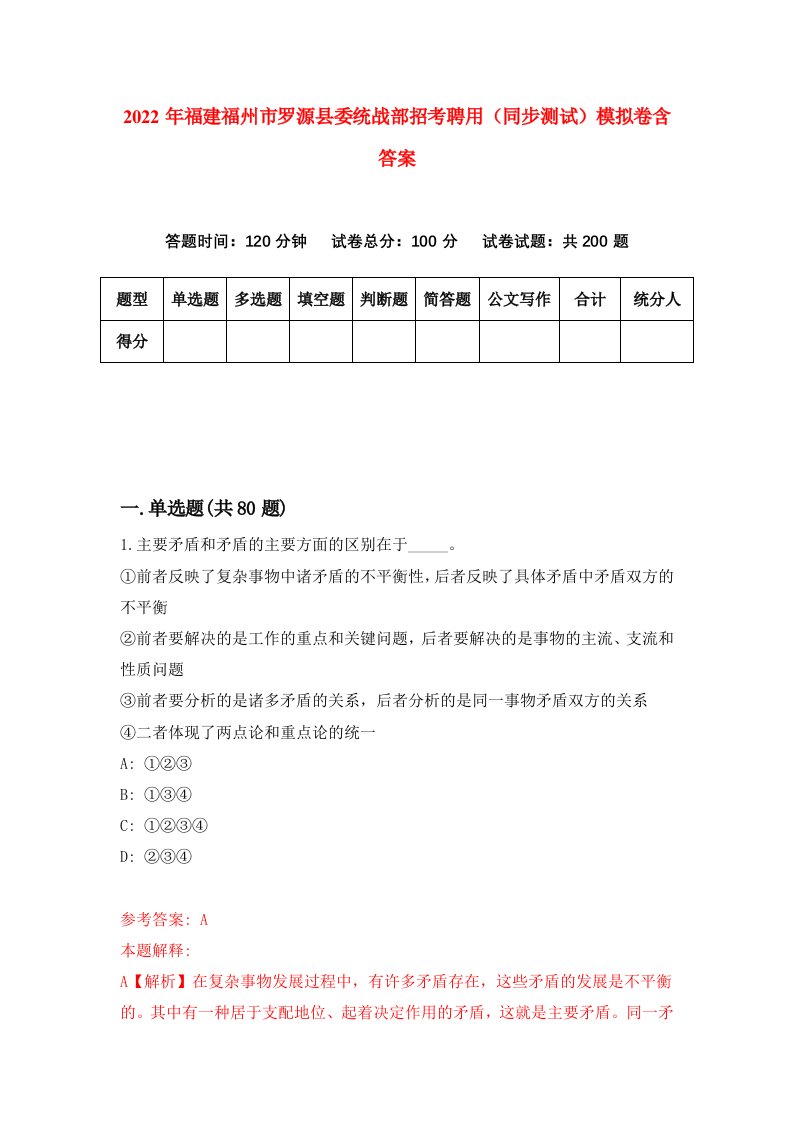 2022 年福建福州市罗源县委统战部招考聘用（同步测试）模拟卷含答案

答题时间：120 分钟　试卷总分：100 分　试卷试题：共 200 题

| 题型 | 单选题 | 多选题 | 填空题 | 判断题 | 简答题 | 公文写作 | 合计 | 统分人 |
|---|---|---|---|---|---|---|---|---|
| 得分 | | | | | | | | |

一.单选题(共 80 题)

1.主要矛盾和矛盾的主要方面的区别在于_____。

①前者反映了复杂事物中诸矛盾的不平衡性，后者反映了具体矛盾中矛盾双方的不平衡

②前者要解决的是工作的重点和关键问题，后者要解决的是事物的主流、支流和性质问题

③前者要分析的是诸多矛盾的关系，后者分析的是同一事物矛盾双方的关系

④二者体现了两点论和重点论的统一

A: ①②③

B: ①③④

C: ①②③④

D: ②③④

参考答案: A

本题解释:

A【解析】在复杂事物发展过程中，有许多矛盾存在，这些矛盾的发展是不平衡的。其中有一种居于支配地位、起着决定作用的矛盾，这就是主要矛盾。同一矛